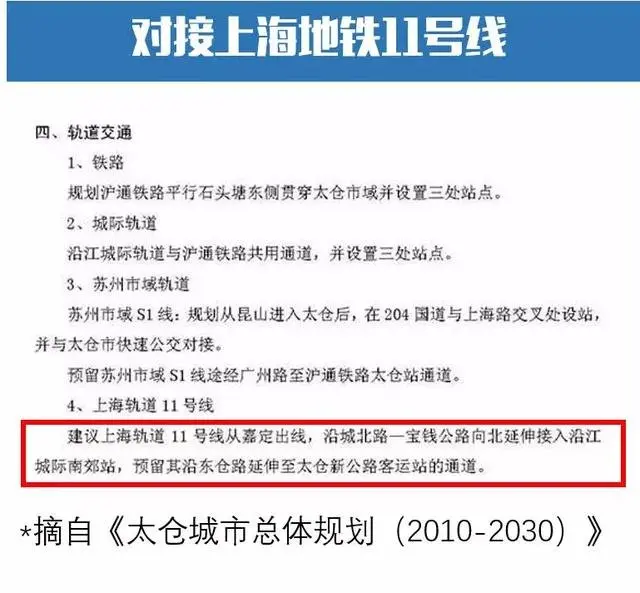 对接上海地铁11号线

四、轨道交通

1、铁路

规划沪通铁路平行石头塘东侧贯穿太仓市域并设置三处站点。

2、城际轨道

沿江城际轨道与沪通铁路共用通道，并设置三处站点。

3、苏州市域轨道

苏州市域 S1 线：规划从昆山进入太仓后，在 204 国道与上海路交叉处设站，并与太仓市快速公交对接。

预留苏州市域 S1 线途经广州路至沪通铁路太仓站通道。

4、上海轨道 11 号线

建议上海轨道 11 号线从嘉定出线，沿城北路—宝钱公路向北延伸接入沿江城际南郊站，预留其沿东仓路延伸至太仓新公路客运站的通道。

*摘自《太仓城市总体规划（2010-2030）》